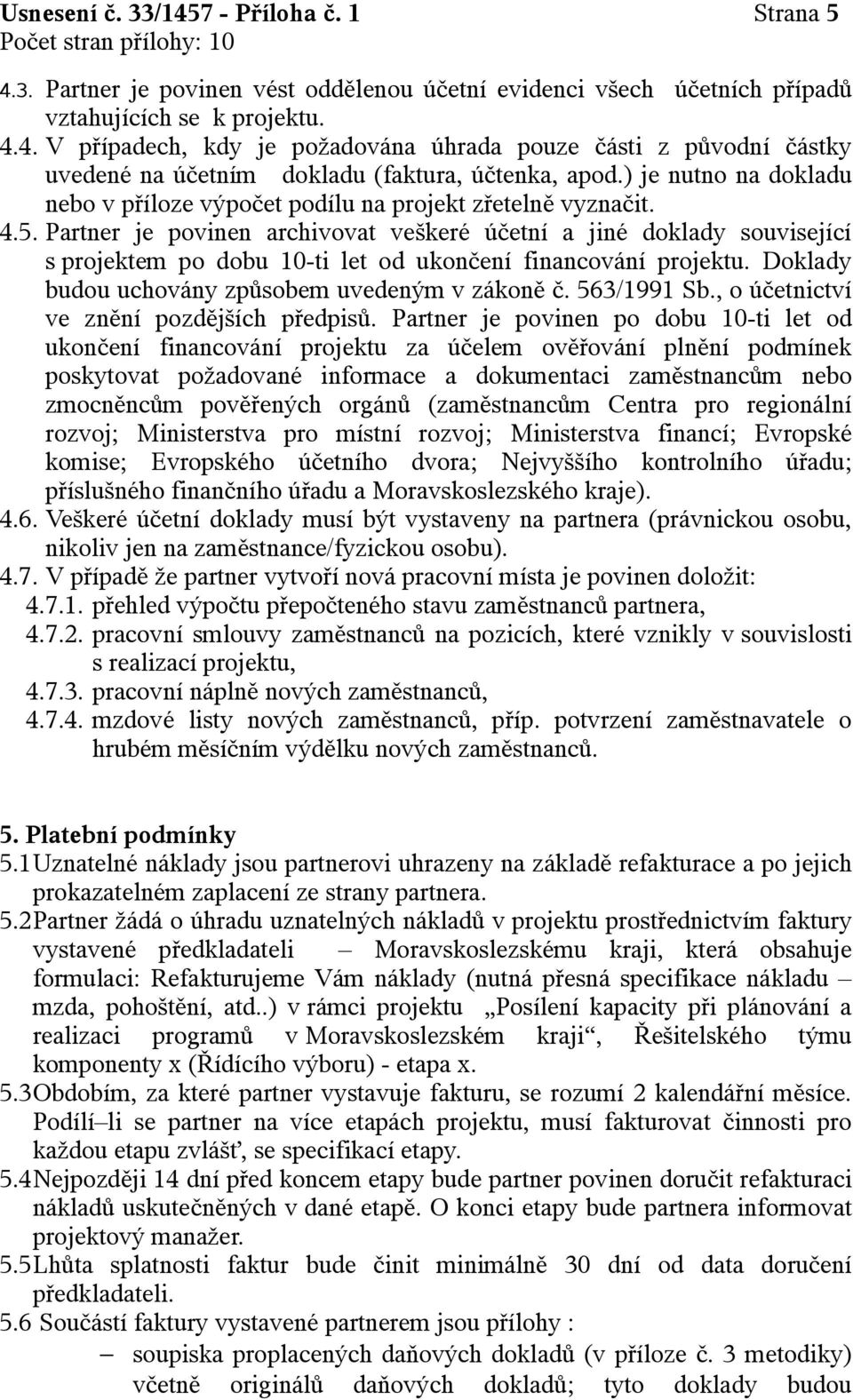 Usnesení č. 33/1457 - Příloha č. 1 Strana 5
Počet stran přílohy: 10

4.3. Partner je povinen vést oddělenou účetní evidenci všech účetních případů vztahujících se k projektu.
4.4. V případech, kdy je požadována úhrada pouze části z původní částky uvedené na účetním dokladu (faktura, účtenka, apod.) je nutno na dokladu nebo v příloze výpočet podílu na projekt zřetelně vyznačit.
4.5. Partner je povinen archivovat veškeré účetní a jiné doklady související s projektem po dobu 10-ti let od ukončení financování projektu. Doklady budou uchovány způsobem uvedeným v zákoně č. 563/1991 Sb., o účetnictví ve znění pozdějších předpisů. Partner je povinen po dobu 10-ti let od ukončení financování projektu za účelem ověřování plnění podmínek poskytovat požadované informace a dokumentaci zaměstnancům nebo zmocněncům pověřených orgánů (zaměstnancům Centra pro regionální rozvoj; Ministerstva pro místní rozvoj; Ministerstva financí; Evropské komise; Evropského účetního dvora; Nejvyššího kontrolního úřadu; příslušného finančního úřadu a Moravskoslezského kraje).
4.6. Veškeré účetní doklady musí být vystaveny na partnera (právnickou osobu, nikoliv jen na zaměstnance/fyzickou osobu).
4.7. V případě že partner vytvoří nová pracovní místa je povinen doložit:
4.7.1. přehled výpočtu přepočteného stavu zaměstnanců partnera,
4.7.2. pracovní smlouvy zaměstnanců na pozicích, které vznikly v souvislosti s realizací projektu,
4.7.3. pracovní náplně nových zaměstnanců,
4.7.4. mzdové listy nových zaměstnanců, příp. potvrzení zaměstnavatele o hrubém měsíčním výdělku nových zaměstnanců.

5. Platební podmínky
5.1 Uznatelné náklady jsou partnerovi uhrazeny na základě refakturace a po jejich prokazatelném zaplacení ze strany partnera.
5.2 Partner žádá o úhradu uznatelných nákladů v projektu prostřednictvím faktury vystavené předkladateli – Moravskoslezskému kraji, která obsahuje formulaci: Refakturujeme Vám náklady (nutná přesná specifikace nákladu – mzda, pohoštění, atd..) v rámci projektu „Posílení kapacity při plánování a realizaci programů v Moravskoslezském kraji“, Řešitelského týmu komponenty x (Řídícího výboru) - etapa x.
5.3 Obdobím, za které partner vystavuje fakturu, se rozumí 2 kalendářní měsíce. Podílí–li se partner na více etapách projektu, musí fakturovat činnosti pro každou etapu zvlášť, se specifikací etapy.
5.4 Nejpozději 14 dní před koncem etapy bude partner povinen doručit refakturaci nákladů uskutečněných v dané etapě. O konci etapy bude partnera informovat projektový manažer.
5.5 Lhůta splatnosti faktur bude činit minimálně 30 dní od data doručení předkladateli.
5.6 Součástí faktury vystavené partnerem jsou přílohy :
– soupiska proplacených daňových dokladů (v příloze č. 3 metodiky) včetně originálů daňových dokladů; tyto doklady budou